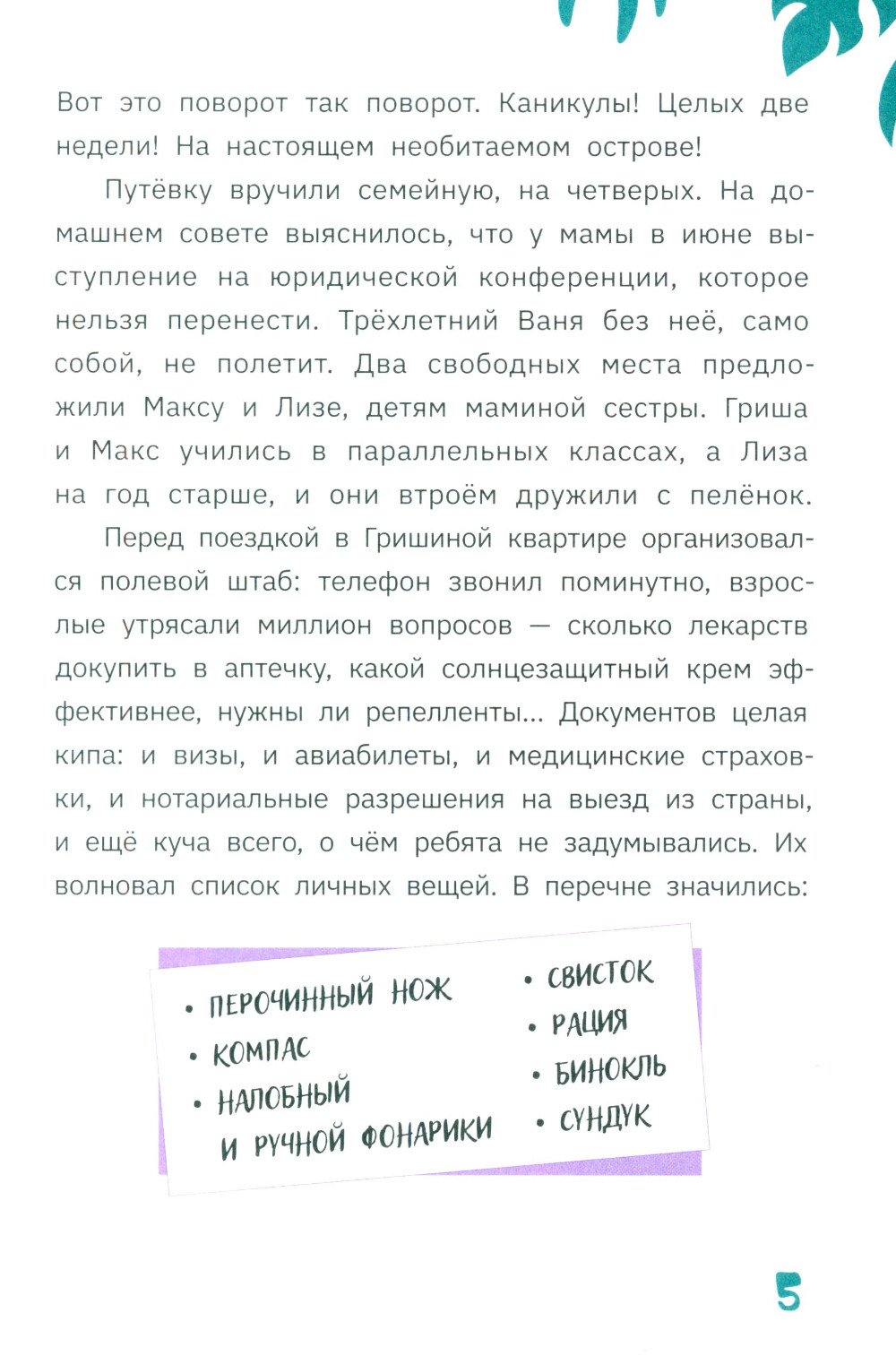 Вот это поворот так поворот. Каникулы! Целых две недели! На настоящем необитаемом острове!

Путёвку вручили семейную, на четверых. На домашнем совете выяснилось, что у мамы в июне выступление на юридической конференции, которое нельзя перенести. Трёхлетний Ваня без неё, само собой, не полетит. Два свободных места предложили Максу и Лизе, детям маминой сестры. Гриша и Макс учились в параллельных классах, а Лиза на год старше, и они втроём дружили с пелёнок.

Перед поездкой в Гришиной квартире организовался полевой штаб: телефон звонил поминутно, взрослые утрясали миллион вопросов — сколько лекарств докупить в аптечку, какой солнцезащитный крем эффективнее, нужны ли репелленты... Документов целая кипа: и визы, и авиабилеты, и медицинские страховки, и нотариальные разрешения на выезд из страны, и ещё куча всего, о чём ребята не задумывались. Их волновал список личных вещей. В перечне значились:

• ПЕРОЧИННЫЙ НОЖ
• КОМПАС
• НАЛОБНЫЙ И РУЧНОЙ ФОНАРИКИ

• СВИСТОК
• РАЦИЯ
• БИНОКЛЬ
• СУНДУК

5